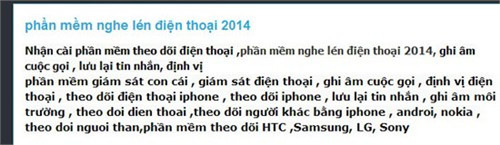 phần mềm nghe lén điện thoại 2014

Nhận cài phần mềm theo dõi điện thoại ,phần mềm nghe lén điện thoại 2014, ghi âm cuộc gọi , lưu lại tin nhắn, định vị
phần mềm giám sát con cái , giám sát điện thoại , ghi âm cuộc gọi , định vị điện thoại , theo dõi điện thoại iphone , theo dõi iphone , lưu lại tin nhắn , ghi âm môi trường , theo doi dien thoai ,theo dõi người khác bằng iphone , androi, nokia , theo doi nguoi than,phần mềm theo dõi HTC ,Samsung, LG, Sony